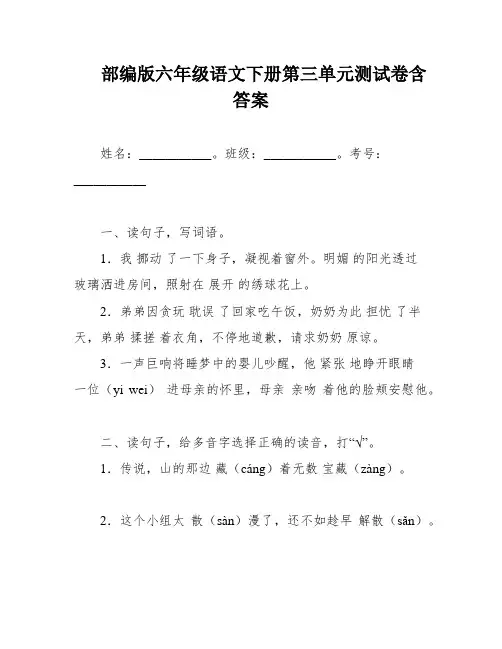 部编版六年级语文下册第三单元测试卷含答案

姓名：__________。班级：__________。考号：__________

一、读句子，写词语。

1．我 挪动 了一下身子，凝视着窗外。明媚 的阳光透过玻璃洒进房间，照射在 展开 的绣球花上。

2．弟弟因贪玩 耽误 了回家吃午饭，奶奶为此 担忧 了半天，弟弟 揉搓 着衣角，不停地道歉，请求奶奶 原谅。

3．一声巨响将睡梦中的婴儿吵醒，他 紧张 地睁开眼睛 一位（yi wei） 进母亲的怀里，母亲 亲吻 着他的脸颊安慰他。

二、读句子，给多音字选择正确的读音，打“√”。

1．传说，山的那边 藏（cáng）着无数 宝藏（zàng）。

2．这个小组太 散（sàn）漫了，还不如趁早 解散（sǎn）。